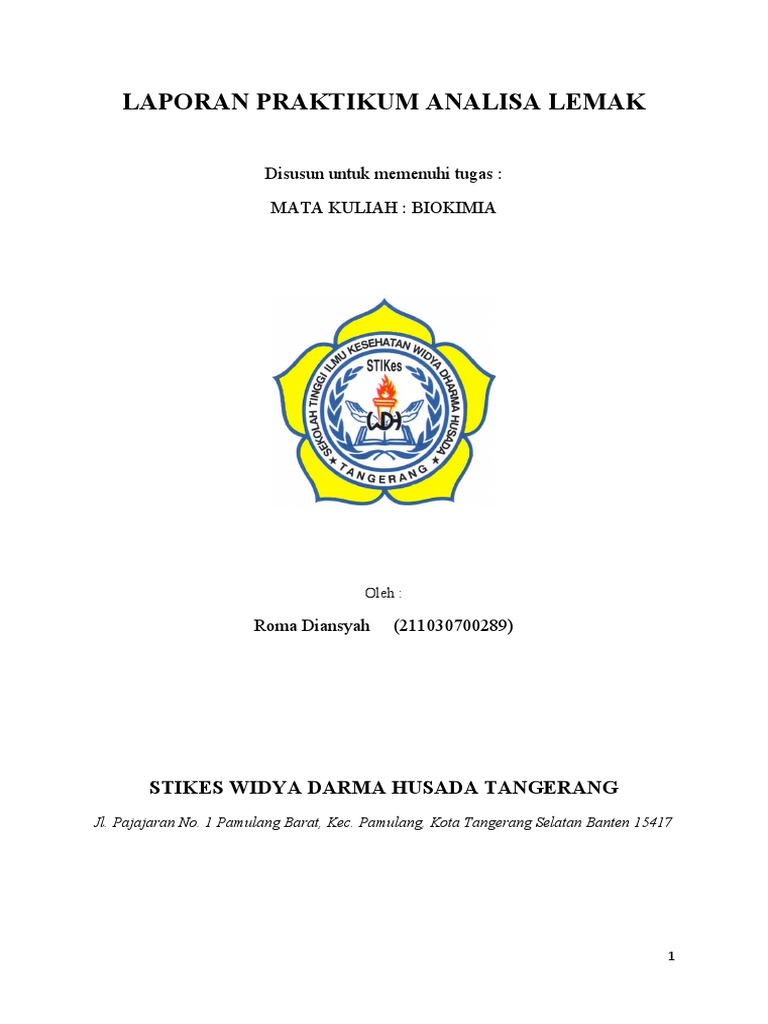 LAPORAN PRAKTIKUM ANALISA LEMAK

Disusun untuk memenuhi tugas :

MATA KULIAH : BIOKIMIA

SEKOLAH TINGGI ILMU KESEHATAN WIDYA DHARMA HUSADA
STIKes
WDH
TANGERANG

Oleh :

Roma Diansyah (211030700289)

STIKES WIDYA DARMA HUSADA TANGERANG

Jl. Pajajaran No. 1 Pamulang Barat, Kec. Pamulang, Kota Tangerang Selatan Banten 15417

1